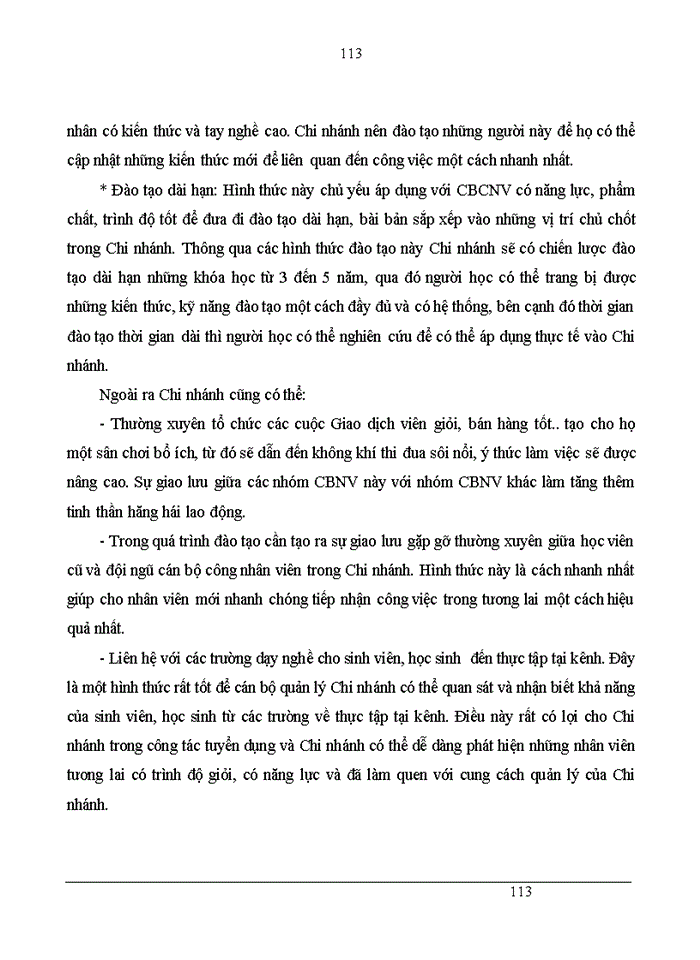 113

nhân có kiến thức và tay nghề cao. Chi nhánh nên đào tạo những người này để họ có thể cập nhật những kiến thức mới để liên quan đến công việc một cách nhanh nhất.

* Đào tạo dài hạn: Hình thức này chủ yếu áp dụng với CBCNV có năng lực, phẩm chất, trình độ tốt để đưa đi đào tạo dài hạn, bài bản sắp xếp vào những vị trí chủ chốt trong Chi nhánh. Thông qua các hình thức đào tạo này Chi nhánh sẽ có chiến lược đào tạo dài hạn những khóa học từ 3 đến 5 năm, qua đó người học có thể trang bị được những kiến thức, kỹ năng đào tạo một cách đầy đủ và có hệ thống, bên cạnh đó thời gian đào tạo thời gian dài thì người học có thể nghiên cứu để có thể áp dụng thực tế vào Chi nhánh.

Ngoài ra Chi nhánh cũng có thể:

- Thường xuyên tổ chức các cuộc Giao dịch viên giỏi, bán hàng tốt.. tạo cho họ một sân chơi bổ ích, từ đó sẽ dẫn đến không khí thi đua sôi nổi, ý thức làm việc sẽ được nâng cao. Sự giao lưu giữa các nhóm CBNV này với nhóm CBNV khác làm tăng thêm tinh thần hăng hái lao động.

- Trong quá trình đào tạo cần tạo ra sự giao lưu gặp gỡ thường xuyên giữa học viên cũ và đội ngũ cán bộ công nhân viên trong Chi nhánh. Hình thức này là cách nhanh nhất giúp cho nhân viên mới nhanh chóng tiếp nhận công việc trong tương lai một cách hiệu quả nhất.

- Liên hệ với các trường dạy nghề cho sinh viên, học sinh đến thực tập tại kênh. Đây là một hình thức rất tốt để cán bộ quản lý Chi nhánh có thể quan sát và nhận biết khả năng của sinh viên, học sinh từ các trường về thực tập tại kênh. Điều này rất có lợi cho Chi nhánh trong công tác tuyển dụng và Chi nhánh có thể dễ dàng phát hiện những nhân viên tương lai có trình độ giỏi, có năng lực và đã làm quen với cung cách quản lý của Chi nhánh.

113